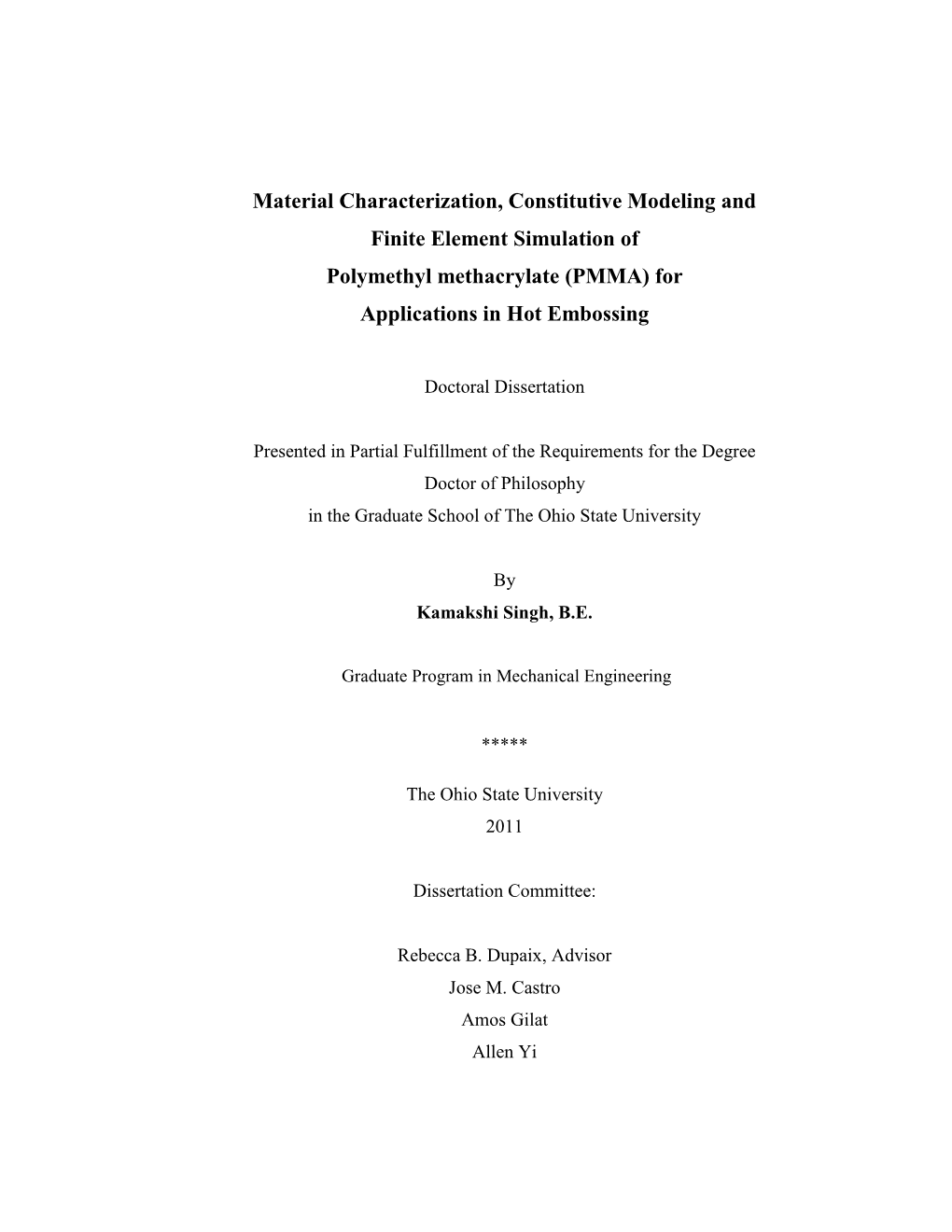 Material Characterization, Constitutive Modeling and Finite Element Simulation of Polymethyl methacrylate (PMMA) for Applications in Hot Embossing

Doctoral Dissertation

Presented in Partial Fulfillment of the Requirements for the Degree Doctor of Philosophy in the Graduate School of The Ohio State University

By
Kamakshi Singh, B.E.

Graduate Program in Mechanical Engineering

*****

The Ohio State University
2011

Dissertation Committee:

Rebecca B. Dupaix, Advisor
Jose M. Castro
Amos Gilat
Allen Yi